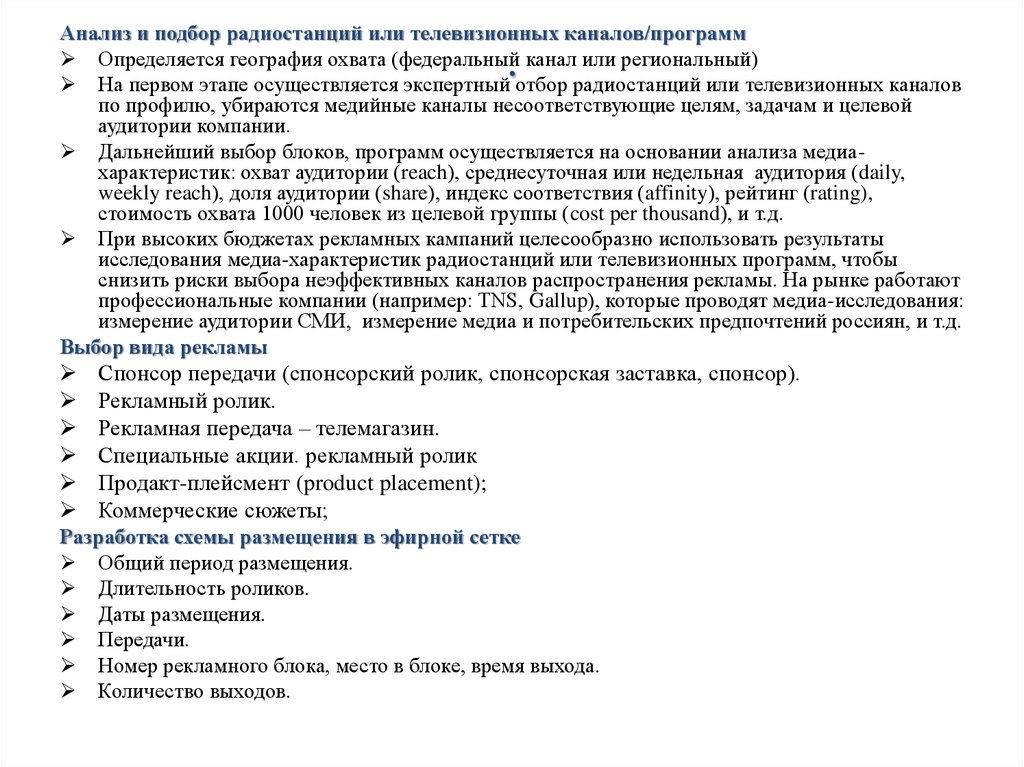 Анализ и подбор радиостанций или телевизионных каналов/программ

➢ Определяется география охвата (федеральный канал или региональный)

➢ На первом этапе осуществляется экспертный отбор радиостанций или телевизионных каналов по профилю, убираются медийные каналы несоответствующие целям, задачам и целевой аудитории компании.

➢ Дальнейший выбор блоков, программ осуществляется на основании анализа медиа-характеристик: охват аудитории (reach), среднесуточная или недельная аудитория (daily, weekly reach), доля аудитории (share), индекс соответствия (affinity), рейтинг (rating), стоимость охвата 1000 человек из целевой группы (cost per thousand), и т.д.

➢ При высоких бюджетах рекламных кампаний целесообразно использовать результаты исследования медиа-характеристик радиостанций или телевизионных программ, чтобы снизить риски выбора неэффективных каналов распространения рекламы. На рынке работают профессиональные компании (например: TNS, Gallup), которые проводят медиа-исследования: измерение аудитории СМИ, измерение медиа и потребительских предпочтений россиян, и т.д.

Выбор вида рекламы

➢ Спонсор передачи (спонсорский ролик, спонсорская заставка, спонсор).

➢ Рекламный ролик.

➢ Рекламная передача – телемагазин.

➢ Специальные акции. рекламный ролик

➢ Продакт-плейсмент (product placement);

➢ Коммерческие сюжеты;

Разработка схемы размещения в эфирной сетке

➢ Общий период размещения.

➢ Длительность роликов.

➢ Даты размещения.

➢ Передачи.

➢ Номер рекламного блока, место в блоке, время выхода.

➢ Количество выходов.